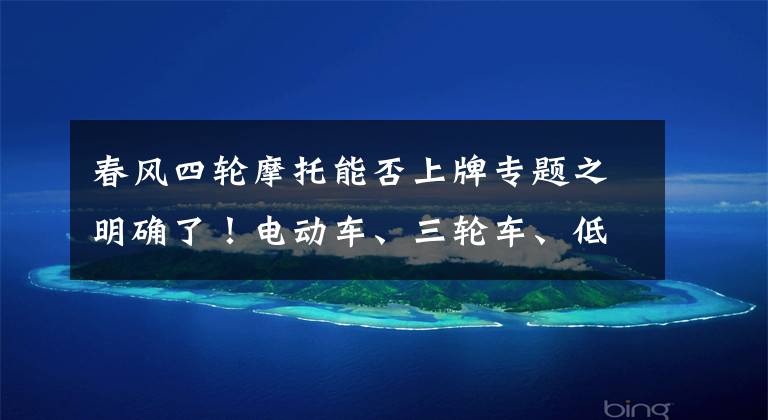 春风四轮摩托能否上牌专题之明确了！电动车、三轮车、低

bing